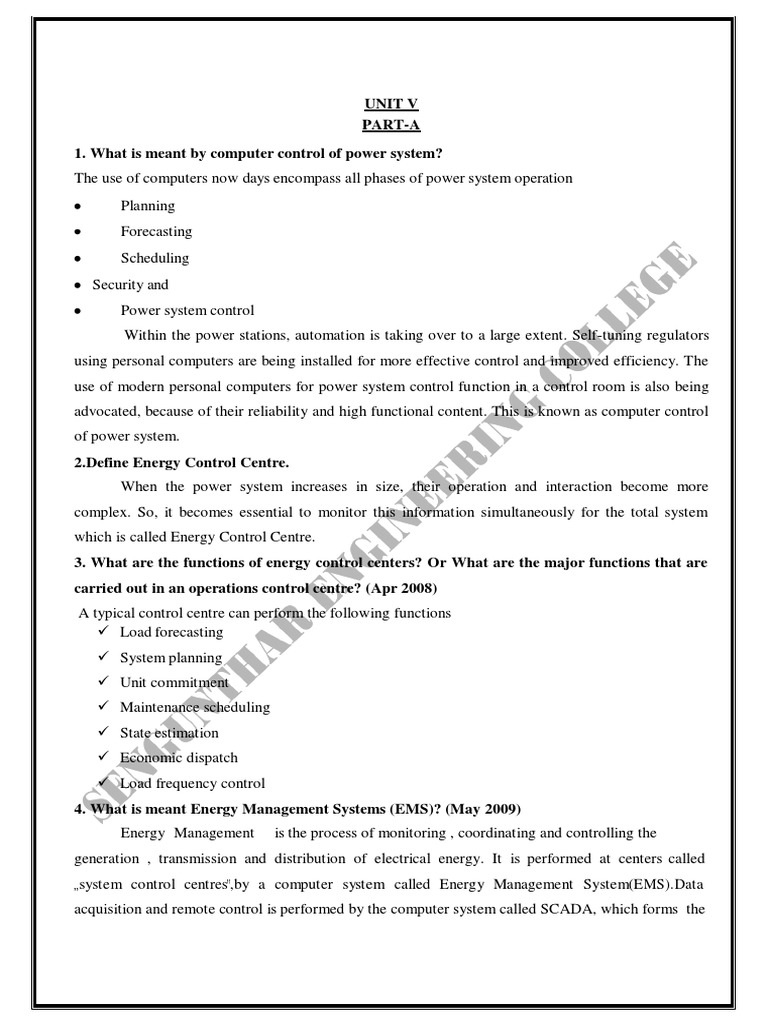 UNIT V
PART-A

1. What is meant by computer control of power system?
The use of computers now days encompass all phases of power system operation

• Planning
• Forecasting
• Scheduling
• Security and
• Power system control

Within the power stations, automation is taking over to a large extent. Self-tuning regulators using personal computers are being installed for more effective control and improved efficiency. The use of modern personal computers for power system control function in a control room is also being advocated, because of their reliability and high functional content. This is known as computer control of power system.

2.Define Energy Control Centre.
When the power system increases in size, their operation and interaction become more complex. So, it becomes essential to monitor this information simultaneously for the total system which is called Energy Control Centre.

3. What are the functions of energy control centers? Or What are the major functions that are carried out in an operations control centre? (Apr 2008)
A typical control centre can perform the following functions
✓ Load forecasting
✓ System planning
✓ Unit commitment
✓ Maintenance scheduling
✓ State estimation
✓ Economic dispatch
✓ Load frequency control

4. What is meant Energy Management Systems (EMS)? (May 2009)
Energy Management is the process of monitoring , coordinating and controlling the generation , transmission and distribution of electrical energy. It is performed at centers called „system control centres",by a computer system called Energy Management System(EMS).Data acquisition and remote control is performed by the computer system called SCADA, which forms the

SENGUNTHAR ENGINEERING COLLEGE